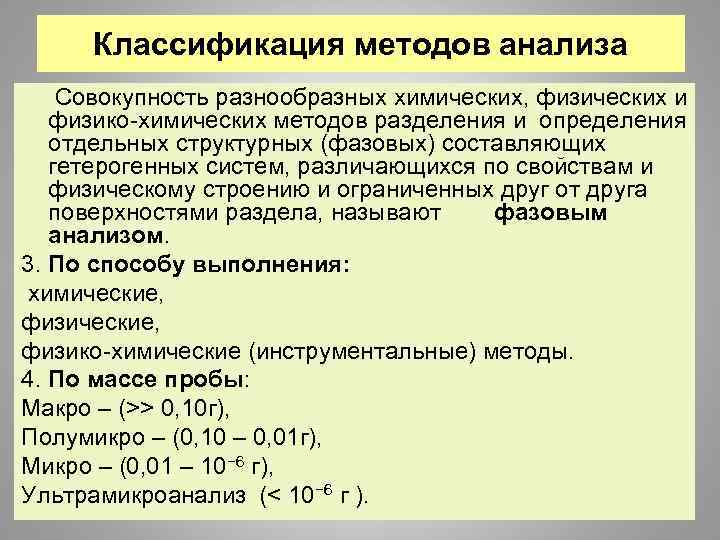 Классификация методов анализа

Совокупность разнообразных химических, физических и физико-химических методов разделения и определения отдельных структурных (фазовых) составляющих гетерогенных систем, различающихся по свойствам и физическому строению и ограниченных друг от друга поверхностями раздела, называют фазовым анализом.

3. По способу выполнения:
химические,
физические,
физико-химические (инструментальные) методы.

4. По массе пробы:
Макро – (>> 0,10г),
Полумикро – (0,10 – 0,01г),
Микро – (0,01 – $10^{-6}$ г),
Ультрамикроанализ (< $10^{-6}$ г ).